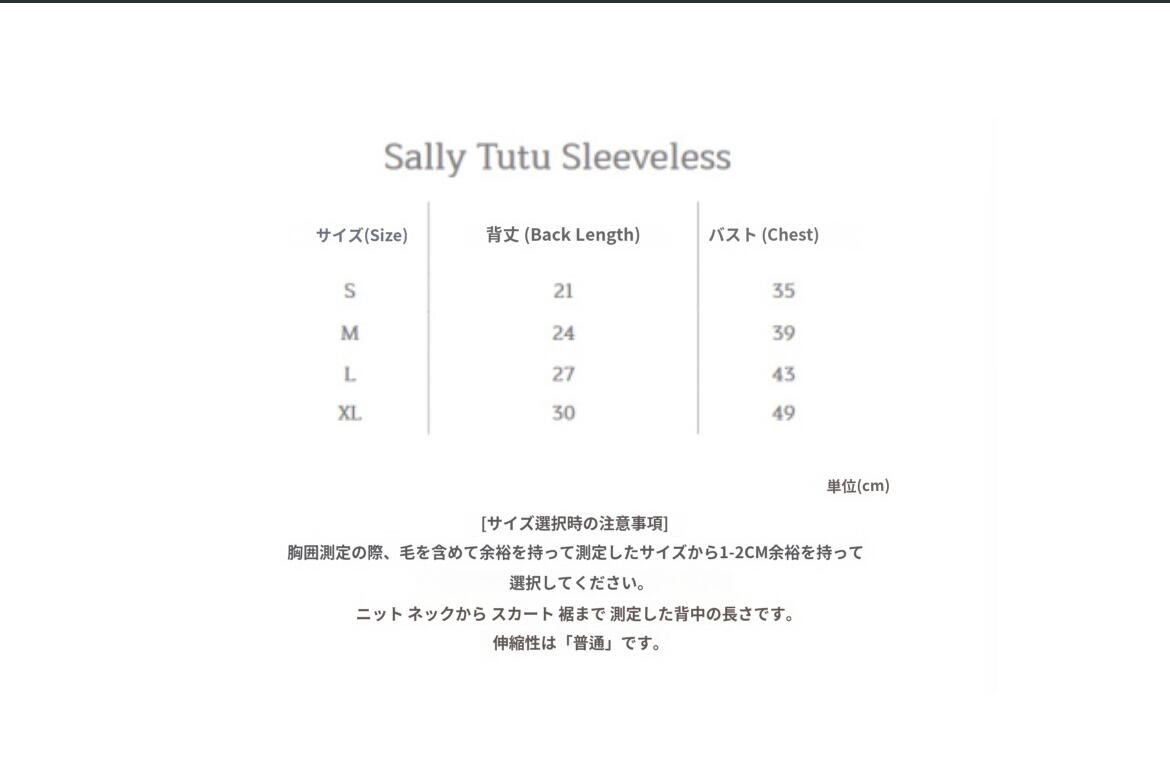 Sally Tutu Sleeveless

| サイズ(Size) | 背丈 (Back Length) | バスト (Chest) |
|---|---|---|
| S | 21 | 35 |
| M | 24 | 39 |
| L | 27 | 43 |
| XL | 30 | 49 |

単位(cm)

[サイズ選択時の注意事項]
胸囲測定の際、毛を含めて余裕を持って測定したサイズから1-2CM余裕を持って選択してください。
ニット ネックから スカート 裾まで 測定した背中の長さです。
伸縮性は「普通」です。